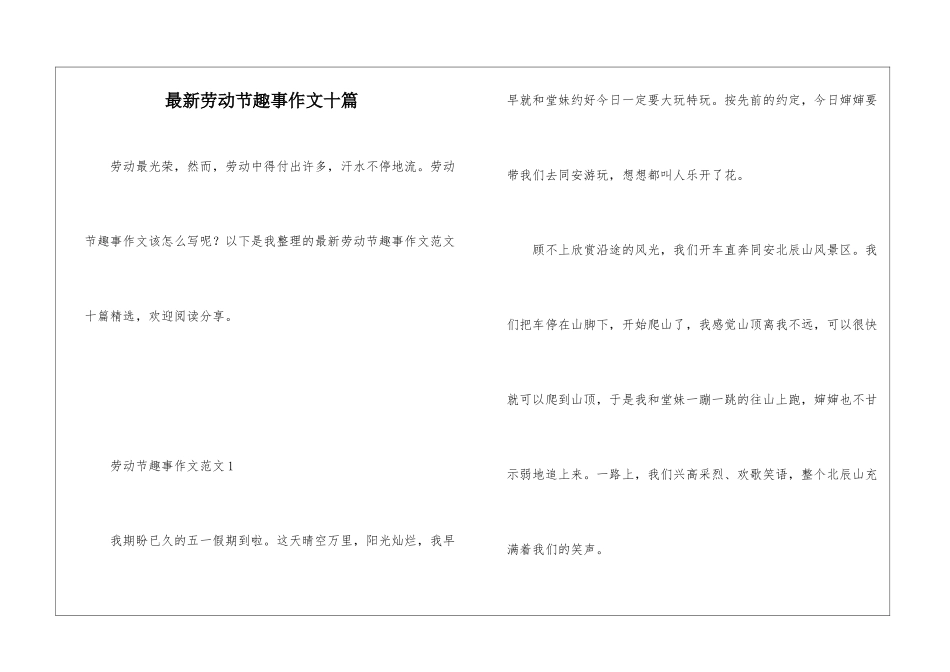 最新劳动节趣事作文十篇

劳动最光荣，然而，劳动中得付出许多，汗水不停地流。劳动节趣事作文该怎么写呢？以下是我整理的最新劳动节趣事作文范文十篇精选，欢迎阅读分享。

劳动节趣事作文范文1

我期盼已久的五一假期到啦。这天晴空万里，阳光灿烂，我早早就和堂妹约好今日一定要大玩特玩。按先前的约定，今日婶婶要带我们去同安游玩，想想都叫人乐开了花。

顾不上欣赏沿途的风光，我们开车直奔同安北辰山风景区。我们把车停在山脚下，开始爬山了，我感觉山顶离我不远，可以很快就可以爬到山顶，于是我和堂妹一蹦一跳的往山上跑，婶婶也不甘示弱地追上来。一路上，我们兴高采烈、欢歌笑语，整个北辰山充满着我们的笑声。